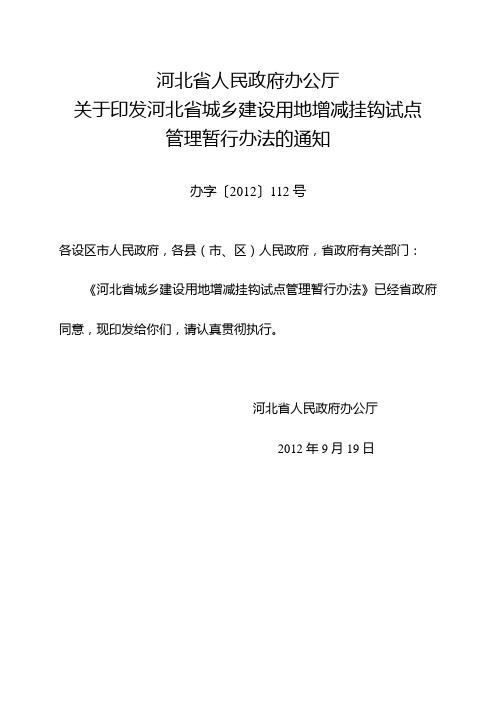 河北省人民政府办公厅
关于印发河北省城乡建设用地增减挂钩试点
管理暂行办法的通知

办字〔2012〕112号

各设区市人民政府，各县（市、区）人民政府，省政府有关部门：

《河北省城乡建设用地增减挂钩试点管理暂行办法》已经省政府同意，现印发给你们，请认真贯彻执行。

河北省人民政府办公厅

2012年9月19日